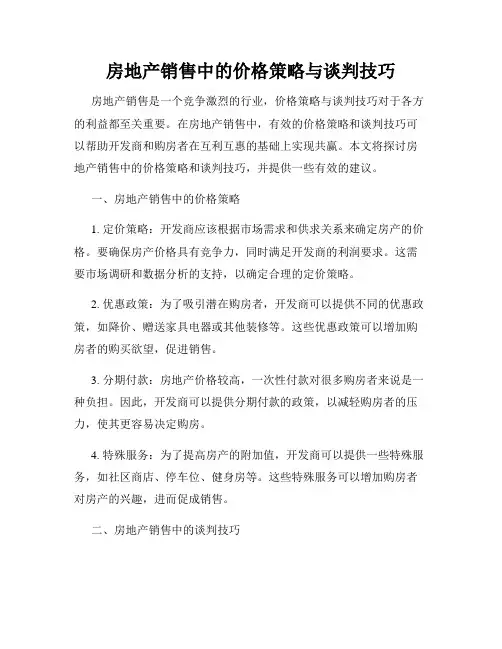 房地产销售中的价格策略与谈判技巧

房地产销售是一个竞争激烈的行业，价格策略与谈判技巧对于各方的利益都至关重要。在房地产销售中，有效的价格策略和谈判技巧可以帮助开发商和购房者在互利互惠的基础上实现共赢。本文将探讨房地产销售中的价格策略和谈判技巧，并提供一些有效的建议。

一、房地产销售中的价格策略

1. 定价策略：开发商应该根据市场需求和供求关系来确定房产的价格。要确保房产价格具有竞争力，同时满足开发商的利润要求。这需要市场调研和数据分析的支持，以确定合理的定价策略。

2. 优惠政策：为了吸引潜在购房者，开发商可以提供不同的优惠政策，如降价、赠送家具电器或其他装修等。这些优惠政策可以增加购房者的购买欲望，促进销售。

3. 分期付款：房地产价格较高，一次性付款对很多购房者来说是一种负担。因此，开发商可以提供分期付款的政策，以减轻购房者的压力，使其更容易决定购房。

4. 特殊服务：为了提高房产的附加值，开发商可以提供一些特殊服务，如社区商店、停车位、健身房等。这些特殊服务可以增加购房者对房产的兴趣，进而促成销售。

二、房地产销售中的谈判技巧